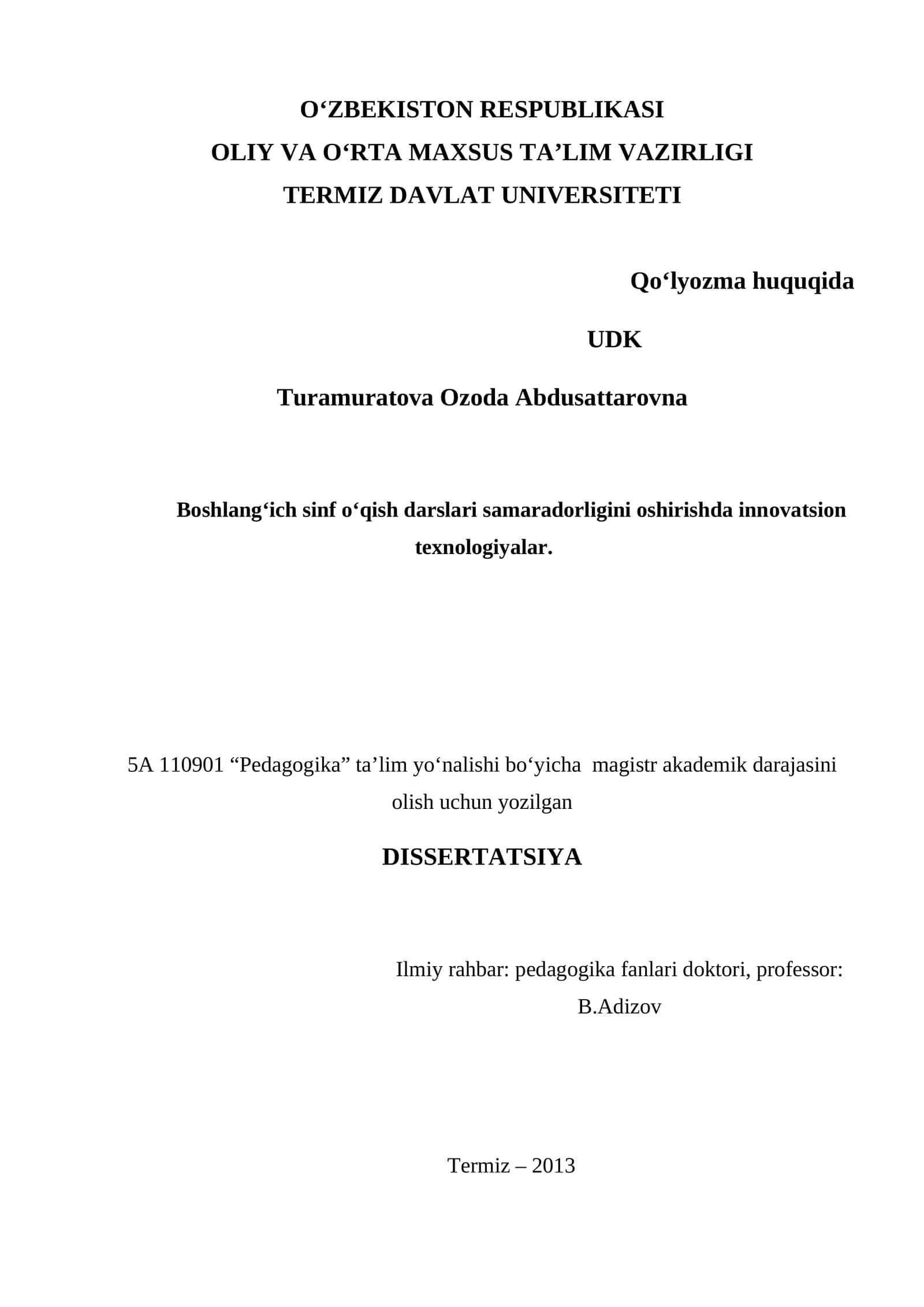 O'ZBEKISTON RESPUBLIKASI
OLIY VA O'RTA MAXSUS TA'LIM VAZIRLIGI
TERMIZ DAVLAT UNIVERSITETI

Qo'lyozma huquqida

UDK

Turamuratova Ozoda Abdusattarovna

Boshlang'ich sinf o'qish darslari samaradorligini oshirishda innovatsion texnologiyalar.

5A 110901 "Pedagogika" ta'lim yo'nalishi bo'yicha magistr akademik darajasini olish uchun yozilgan

DISSERTATSIYA

Ilmiy rahbar: pedagogika fanlari doktori, professor:
B.Adizov

Termiz – 2013